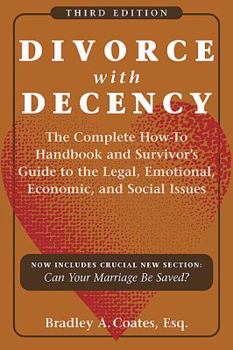 THIRD EDITION

DIVORCE
with
DECENCY

The Complete How-To Handbook and Survivor's Guide to the Legal, Emotional, Economic, and Social Issues

NOW INCLUDES CRUCIAL NEW SECTION:
Can Your Marriage Be Saved?

Bradley A. Coates, Esq.